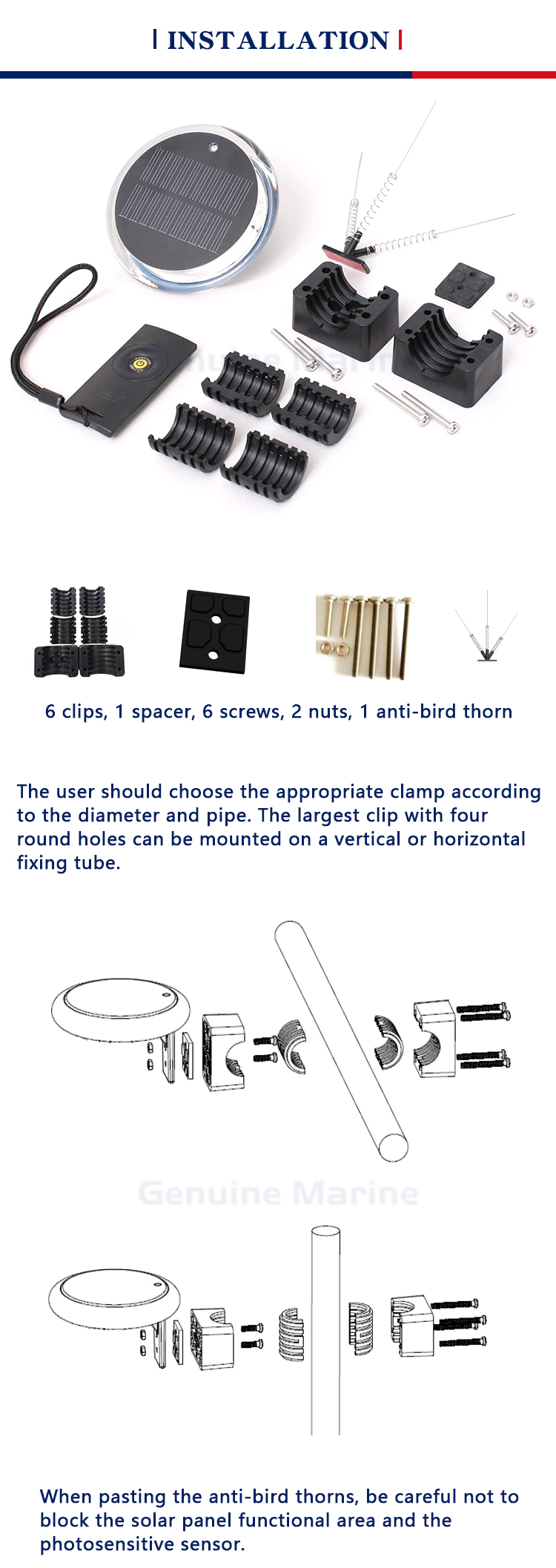 INSTALLATION

Genuine Marine

6 clips, 1 spacer, 6 screws, 2 nuts, 1 anti-bird thorn

The user should choose the appropriate clamp according to the diameter and pipe. The largest clip with four round holes can be mounted on a vertical or horizontal fixing tube.

Genuine Marine

When pasting the anti-bird thorns, be careful not to block the solar panel functional area and the photosensitive sensor.